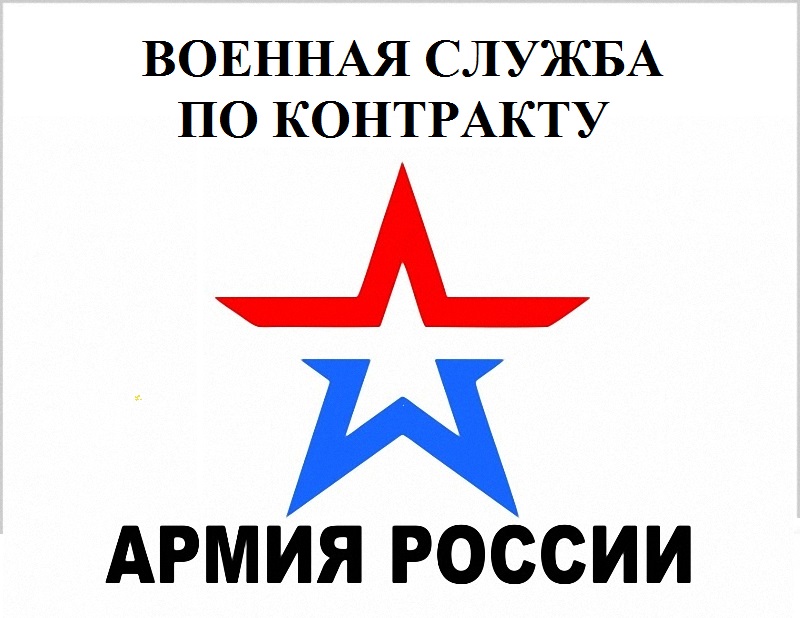 ВОЕННАЯ СЛУЖБА ПО КОНТРАКТУ

АРМИЯ РОССИИ